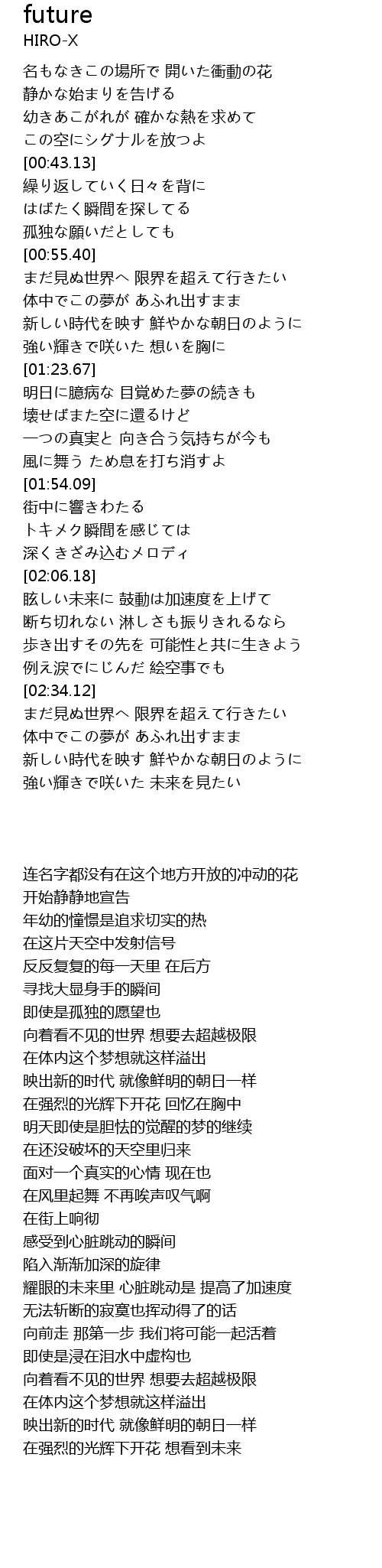 future
HIRO-X

名もなきこの場所で 開いた衝動の花
静かな始まりを告げる
幼きあこがれが 確かな熱を求めて
この空にシグナルを放つよ
[00:43.13]
繰り返していく日々を背に
はばたく瞬間を探してる
孤独な願いだとしても
[00:55.40]
まだ見ぬ世界へ 限界を超えて行きたい
体中でこの夢が あふれ出すまま
新しい時代を映す 鮮やかな朝日のように
強い輝きで咲いた 想いを胸に
[01:23.67]
明日に臆病な 目覚めた夢の続きも
壊せばまた空に還るけど
一つの真実と 向き合う気持ちが今も
風に舞う ため息を打ち消すよ
[01:54.09]
街中に響きわたる
トキメク瞬間を感じては
深くきざみ込むメロディ
[02:06.18]
眩しい未来に 鼓動は加速度を上げて
断ち切れない 淋しさも振りきれるなら
歩き出すその先を 可能性と共に生きよう
例え涙でにじんだ 絵空事でも
[02:34.12]
まだ見ぬ世界へ 限界を超えて行きたい
体中でこの夢が あふれ出すまま
新しい時代を映す 鮮やかな朝日のように
強い輝きで咲いた 未来を見たい

连名字都没有在这个地方开放的冲动的花
开始静静地宣告
年幼的憧憬是追求切实的热
在这片天空中发射信号
反反复复的每一天里 在后方
寻找大显身手的瞬间
即使是孤独的愿望也
向着看不见的世界 想要去超越极限
在体内这个梦想就这样溢出
映出新的时代 就像鲜明的朝日一样
在强烈的光辉下开花 回忆在胸中
明天即使是胆怯的觉醒的梦的继续
在还没破坏的天空里归来
面对一个真实的心情 现在也
在风里起舞 不再唉声叹气啊
在街上响彻
感受到心脏跳动的瞬间
陷入渐渐加深的旋律
耀眼的未来里 心脏跳动是 提高了加速度
无法斩断的寂寞也挥动得了的话
向前走 那第一步 我们将可能一起活着
即使是浸在泪水中虚构也
向着看不见的世界 想要去超越极限
在体内这个梦想就这样溢出
映出新的时代 就像鲜明的朝日一样
在强烈的光辉下开花 想看到未来